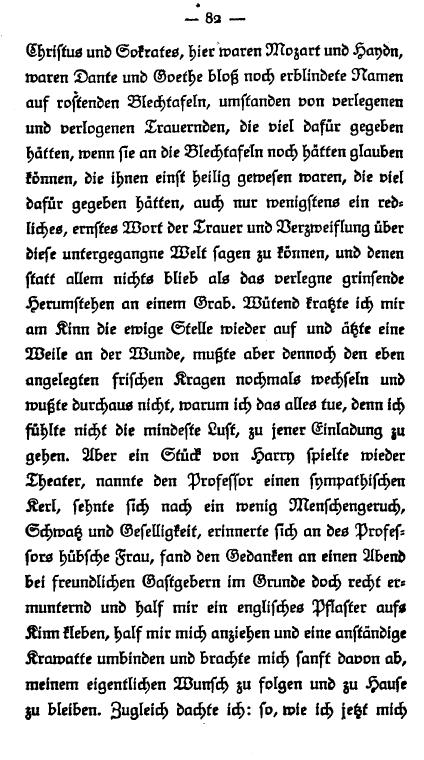 — 82 —

Christus und Sokrates, hier waren Mozart und Haydn, waren Dante und Goethe bloß noch erblindete Namen auf rostenden Blechtafeln, umstanden von verlegenen und verlogenen Trauernden, die viel dafür gegeben hätten, wenn sie an die Blechtafeln noch hätten glauben können, die ihnen einst heilig gewesen waren, die viel dafür gegeben hätten, auch nur wenigstens ein redliches, ernstes Wort der Trauer und Verzweiflung über diese untergegangne Welt sagen zu können, und denen statt allem nichts blieb als das verlegne grinsende Herumstehen an einem Grab. Wütend kratzte ich mir am Kinn die ewige Stelle wieder auf und ätzte eine Weile an der Wunde, mußte aber dennoch den eben angelegten frischen Kragen nochmals wechseln und wußte durchaus nicht, warum ich das alles tue, denn ich fühlte nicht die mindeste Lust, zu jener Einladung zu gehen. Aber ein Stück von Harry spielte wieder Theater, nannte den Professor einen sympathischen Kerl, sehnte sich nach ein wenig Menschengeruch, Schwatz und Geselligkeit, erinnerte sich an des Professors hübsche Frau, fand den Gedanken an einen Abend bei freundlichen Gastgebern im Grunde doch recht ermunternd und half mir ein englisches Pflaster aufs Kinn kleben, half mir mich anziehen und eine anständige Krawatte umbinden und brachte mich sanft davon ab, meinem eigentlichen Wunsch zu folgen und zu Hause zu bleiben. Zugleich dachte ich: so, wie ich jetzt mich